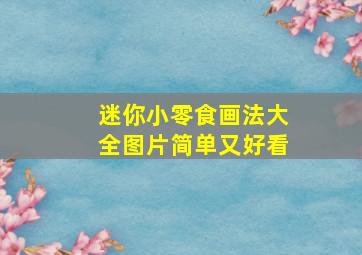 迷你小零食画法大全图片简单又好看